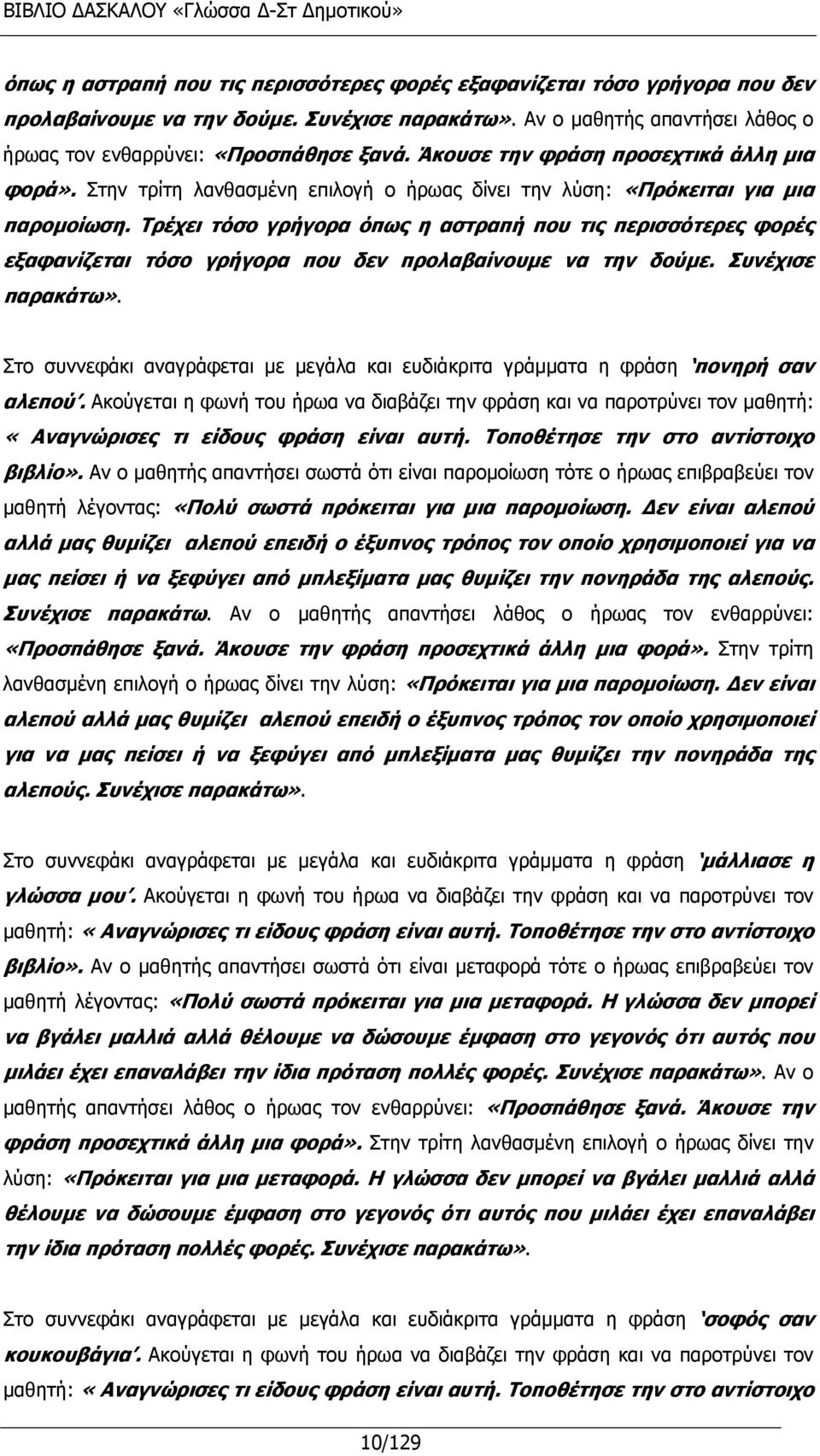 ΒΙΒΛΙΟ ΔΑΣΚΑΛΟΥ «Γλώσσα Δ-Στ Δημοτικού»

όπως η αστραπή που τις περισσότερες φορές εξαφανίζεται τόσο γρήγορα που δεν προλαβαίνουμε να την δούμε. Συνέχισε παρακάτω». Αν ο μαθητής απαντήσει λάθος ο ήρωας τον ενθαρρύνει: «Προσπάθησε ξανά. Άκουσε την φράση προσεχτικά άλλη μια φορά». Στην τρίτη λανθασμένη επιλογή ο ήρωας δίνει την λύση: «Πρόκειται για μια παρομοίωση. Τρέχει τόσο γρήγορα όπως η αστραπή που τις περισσότερες φορές εξαφανίζεται τόσο γρήγορα που δεν προλαβαίνουμε να την δούμε. Συνέχισε παρακάτω».

Στο συννεφάκι αναγράφεται με μεγάλα και ευδιάκριτα γράμματα η φράση 'πονηρή σαν αλεπού'. Ακούγεται η φωνή του ήρωα να διαβάζει την φράση και να παροτρύνει τον μαθητή: « Αναγνώρισες τι είδους φράση είναι αυτή. Τοποθέτησε την στο αντίστοιχο βιβλίο». Αν ο μαθητής απαντήσει σωστά ότι είναι παρομοίωση τότε ο ήρωας επιβραβεύει τον μαθητή λέγοντας: «Πολύ σωστά πρόκειται για μια παρομοίωση. Δεν είναι αλεπού αλλά μας θυμίζει αλεπού επειδή ο έξυπνος τρόπος τον οποίο χρησιμοποιεί για να μας πείσει ή να ξεφύγει από μπλεξίματα μας θυμίζει την πονηράδα της αλεπούς. Συνέχισε παρακάτω. Αν ο μαθητής απαντήσει λάθος ο ήρωας τον ενθαρρύνει: «Προσπάθησε ξανά. Άκουσε την φράση προσεχτικά άλλη μια φορά». Στην τρίτη λανθασμένη επιλογή ο ήρωας δίνει την λύση: «Πρόκειται για μια παρομοίωση. Δεν είναι αλεπού αλλά μας θυμίζει αλεπού επειδή ο έξυπνος τρόπος τον οποίο χρησιμοποιεί για να μας πείσει ή να ξεφύγει από μπλεξίματα μας θυμίζει την πονηράδα της αλεπούς. Συνέχισε παρακάτω».

Στο συννεφάκι αναγράφεται με μεγάλα και ευδιάκριτα γράμματα η φράση 'μάλλιασε η γλώσσα μου'. Ακούγεται η φωνή του ήρωα να διαβάζει την φράση και να παροτρύνει τον μαθητή: « Αναγνώρισες τι είδους φράση είναι αυτή. Τοποθέτησε την στο αντίστοιχο βιβλίο». Αν ο μαθητής απαντήσει σωστά ότι είναι μεταφορά τότε ο ήρωας επιβραβεύει τον μαθητή λέγοντας: «Πολύ σωστά πρόκειται για μια μεταφορά. Η γλώσσα δεν μπορεί να βγάλει μαλλιά αλλά θέλουμε να δώσουμε έμφαση στο γεγονός ότι αυτός που μιλάει έχει επαναλάβει την ίδια πρόταση πολλές φορές. Συνέχισε παρακάτω». Αν ο μαθητής απαντήσει λάθος ο ήρωας τον ενθαρρύνει: «Προσπάθησε ξανά. Άκουσε την φράση προσεχτικά άλλη μια φορά». Στην τρίτη λανθασμένη επιλογή ο ήρωας δίνει την λύση: «Πρόκειται για μια μεταφορά. Η γλώσσα δεν μπορεί να βγάλει μαλλιά αλλά θέλουμε να δώσουμε έμφαση στο γεγονός ότι αυτός που μιλάει έχει επαναλάβει την ίδια πρόταση πολλές φορές. Συνέχισε παρακάτω».

Στο συννεφάκι αναγράφεται με μεγάλα και ευδιάκριτα γράμματα η φράση 'σοφός σαν κουκουβάγια'. Ακούγεται η φωνή του ήρωα να διαβάζει την φράση και να παροτρύνει τον μαθητή: « Αναγνώρισες τι είδους φράση είναι αυτή. Τοποθέτησε την στο αντίστοιχο

10/129